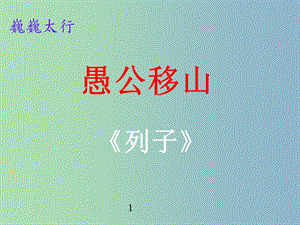 巍巍太行

愚公移山

《列子》

1